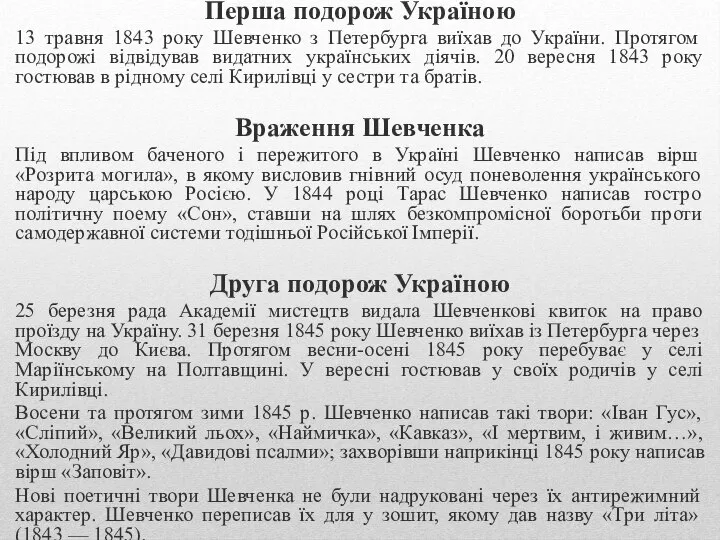 Перша подорож Україною

13 травня 1843 року Шевченко з Петербурга виїхав до України. Протягом подорожі відвідував видатних українських діячів. 20 вересня 1843 року гостював в рідному селі Кирилівці у сестри та братів.

Враження Шевченка

Під впливом баченого і пережитого в Україні Шевченко написав вірш «Розрита могила», в якому висловив гнівний осуд поневолення українського народу царською Росією. У 1844 році Тарас Шевченко написав гостро політичну поему «Сон», ставши на шлях безкомпромісної боротьби проти самодержавної системи тодішньої Російської Імперії.

Друга подорож Україною

25 березня рада Академії мистецтв видала Шевченкові квиток на право проїзду на Україну. 31 березня 1845 року Шевченко виїхав із Петербурга через Москву до Києва. Протягом весни-осені 1845 року перебуває у селі Маріїнському на Полтавщині. У вересні гостював у своїх родичів у селі Кирилівці.

Восени та протягом зими 1845 р. Шевченко написав такі твори: «Іван Гус», «Сліпий», «Великий льох», «Наймичка», «Кавказ», «І мертвим, і живим…», «Холодний Яр», «Давидові псалми»; захворівши наприкінці 1845 року написав вірш «Заповіт».

Нові поетичні твори Шевченка не були надруковані через їх антирежимний характер. Шевченко переписав їх для у зошит, якому дав назву «Три літа» (1843 — 1845).